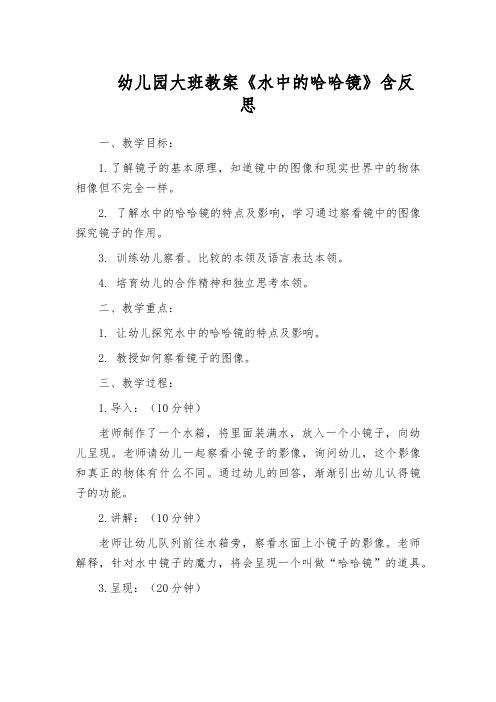 幼儿园大班教案《水中的哈哈镜》含反思

一、教学目标：

1. 了解镜子的基本原理，知道镜中的图像和现实世界中的物体相像但不完全一样。

2. 了解水中的哈哈镜的特点及影响，学习通过察看镜中的图像探究镜子的作用。

3. 训练幼儿察看、比较的本领及语言表达本领。

4. 培育幼儿的合作精神和独立思考本领。

二、教学重点：

1. 让幼儿探究水中的哈哈镜的特点及影响。

2. 教授如何察看镜子的图像。

三、教学过程：

1. 导入：（10 分钟）

老师制作了一个水箱，将里面装满水，放入一个小镜子，向幼儿呈现。老师请幼儿一起察看小镜子的影像，询问幼儿，这个影像和真正的物体有什么不同。通过幼儿的回答，渐渐引出幼儿认得镜子的功能。

2. 讲解：（10 分钟）

老师让幼儿队列前往水箱旁，察看水面上小镜子的影像。老师解释，针对水中镜子的魔力，将会呈现一个叫做“哈哈镜”的道具。

3. 呈现：（20 分钟）